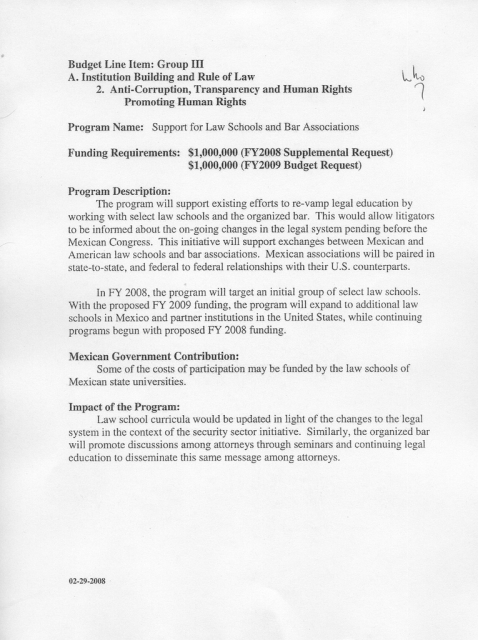 Budget Line Item: Group III
A. Institution Building and Rule of Law
2. Anti-Corruption, Transparency and Human Rights
Promoting Human Rights

who ?

Program Name: Support for Law Schools and Bar Associations

Funding Requirements: $1,000,000 (FY2008 Supplemental Request)
$1,000,000 (FY2009 Budget Request)

Program Description:
The program will support existing efforts to re-vamp legal education by working with select law schools and the organized bar. This would allow litigators to be informed about the on-going changes in the legal system pending before the Mexican Congress. This initiative will support exchanges between Mexican and American law schools and bar associations. Mexican associations will be paired in state-to-state, and federal to federal relationships with their U.S. counterparts.

In FY 2008, the program will target an initial group of select law schools. With the proposed FY 2009 funding, the program will expand to additional law schools in Mexico and partner institutions in the United States, while continuing programs begun with proposed FY 2008 funding.

Mexican Government Contribution:
Some of the costs of participation may be funded by the law schools of Mexican state universities.

Impact of the Program:
Law school curricula would be updated in light of the changes to the legal system in the context of the security sector initiative. Similarly, the organized bar will promote discussions among attorneys through seminars and continuing legal education to disseminate this same message among attorneys.

02-29-2008